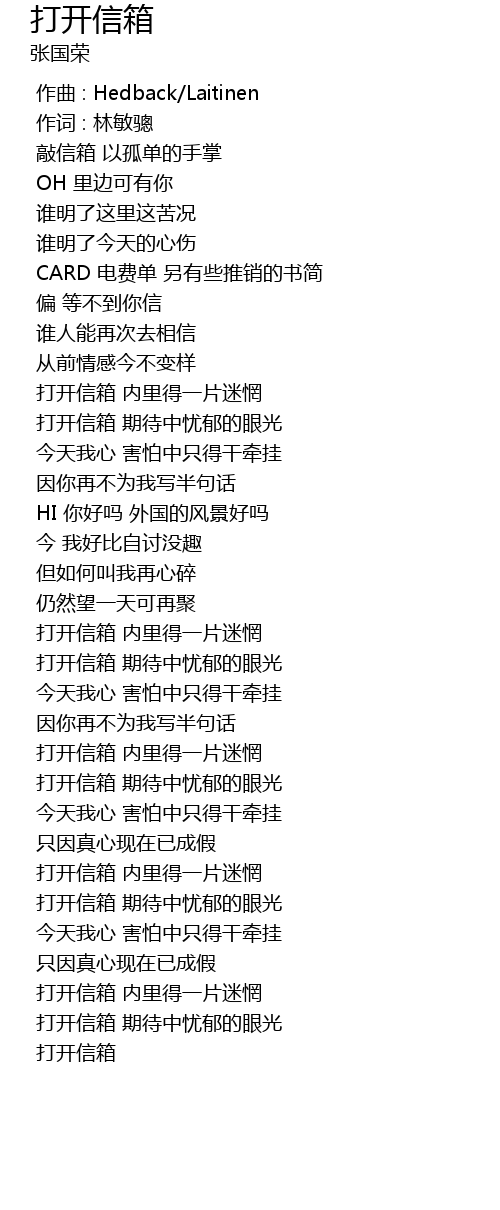 打开信箱
张国荣

作曲 : Hedback/Laitinen
作词 : 林敏骢
敲信箱 以孤单的手掌
OH 里边可有你
谁明了这里这苦况
谁明了今天的心伤
CARD 电费单 另有些推销的书简
偏 等不到你信
谁人能再次去相信
从前情感今不变样
打开信箱 内里得一片迷惘
打开信箱 期待中忧郁的眼光
今天我心 害怕中只得干牵挂
因你再不为我写半句话
HI 你好吗 外国的风景好吗
今 我好比自讨没趣
但如何叫我再心碎
仍然望一天可再聚
打开信箱 内里得一片迷惘
打开信箱 期待中忧郁的眼光
今天我心 害怕中只得干牵挂
因你再不为我写半句话
打开信箱 内里得一片迷惘
打开信箱 期待中忧郁的眼光
今天我心 害怕中只得干牵挂
只因真心现在已成假
打开信箱 内里得一片迷惘
打开信箱 期待中忧郁的眼光
今天我心 害怕中只得干牵挂
只因真心现在已成假
打开信箱 内里得一片迷惘
打开信箱 期待中忧郁的眼光
打开信箱